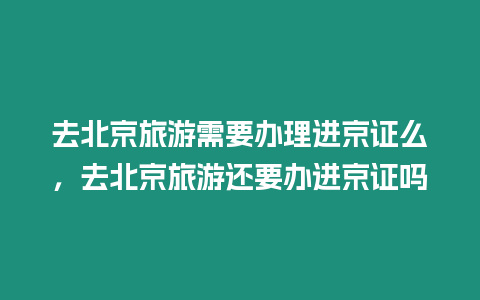 去北京旅游需要办理进京证么，去北京旅游还要办进京证吗